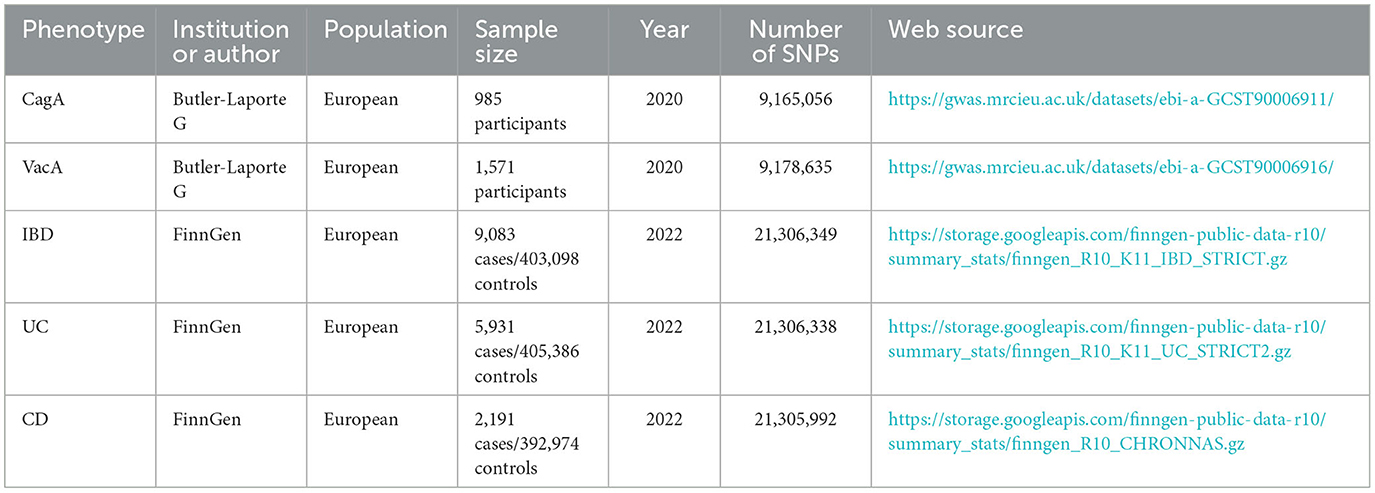 | Phenotype | Institution or author | Population | Sample size | Year | Number of SNPs | Web source |
|---|---|---|---|---|---|---|
| CagA | Butler-Laporte G | European | 985 participants | 2020 | 9,165,056 | https://gwas.mrcieu.ac.uk/datasets/ebi-a-GCST90006911/ |
| VacA | Butler-Laporte G | European | 1,571 participants | 2020 | 9,178,635 | https://gwas.mrcieu.ac.uk/datasets/ebi-a-GCST90006916/ |
| IBD | FinnGen | European | 9,083 cases/403,098 controls | 2022 | 21,306,349 | https://storage.googleapis.com/finngen-public-data-r10/summary_stats/finngen_R10_K11_IBD_STRICT.gz |
| UC | FinnGen | European | 5,931 cases/405,386 controls | 2022 | 21,306,338 | https://storage.googleapis.com/finngen-public-data-r10/summary_stats/finngen_R10_K11_UC_STRICT2.gz |
| CD | FinnGen | European | 2,191 cases/392,974 controls | 2022 | 21,305,992 | https://storage.googleapis.com/finngen-public-data-r10/summary_stats/finngen_R10_CHRONNAS.gz |